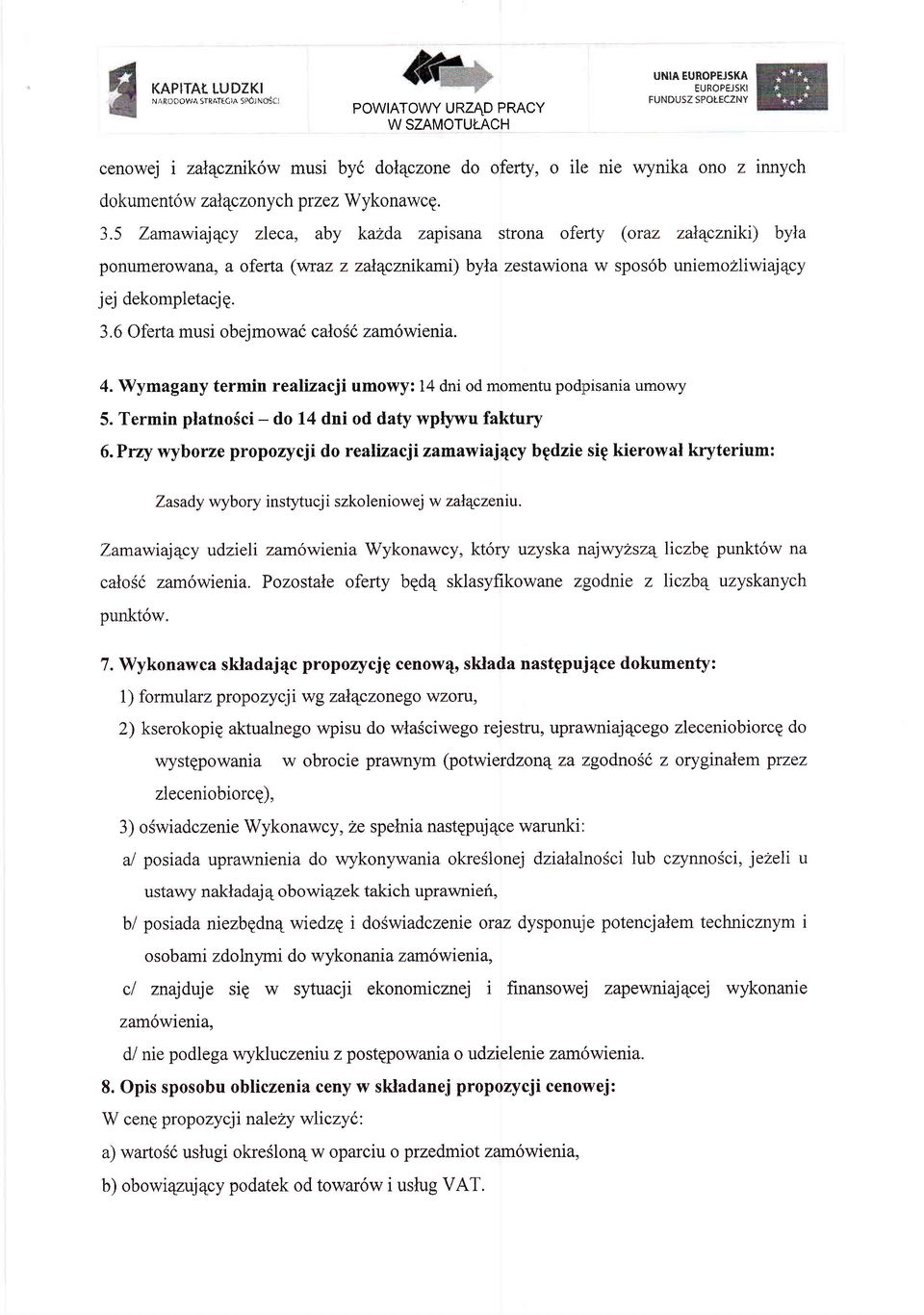 KAPITAŁ LUDZKI
NARODOWA STRATEGIA SPÓJNOŚCI

POWIATOWY URZĄD PRACY
W SZAMOTUŁACH

UNIA EUROPEJSKA
EUROPEJSKI
FUNDUSZ SPOŁECZNY

cenowej i załączników musi być dołączone do oferty, o ile nie wynika ono z innych dokumentów załączonych przez Wykonawcę.

3.5 Zamawiający zleca, aby każda zapisana strona oferty (oraz załączniki) była ponumerowana, a oferta (wraz z załącznikami) była zestawiona w sposób uniemożliwiający jej dekompletację.

3.6 Oferta musi obejmować całość zamówienia.

4. Wymagany termin realizacji umowy: 14 dni od momentu podpisania umowy

5. Termin płatności – do 14 dni od daty wpływu faktury

6. Przy wyborze propozycji do realizacji zamawiający będzie się kierował kryterium:

Zasady wybory instytucji szkoleniowej w załączeniu.

Zamawiający udzieli zamówienia Wykonawcy, który uzyska najwyższą liczbę punktów na całość zamówienia. Pozostałe oferty będą sklasyfikowane zgodnie z liczbą uzyskanych punktów.

7. Wykonawca składając propozycję cenową, składa następujące dokumenty:

1) formularz propozycji wg załączonego wzoru,

2) kserokopię aktualnego wpisu do właściwego rejestru, uprawniającego zleceniobiorcę do występowania w obrocie prawnym (potwierdzoną za zgodność z oryginałem przez zleceniobiorcę),

3) oświadczenie Wykonawcy, że spełnia następujące warunki:

a/ posiada uprawnienia do wykonywania określonej działalności lub czynności, jeżeli u ustawy nakładają obowiązek takich uprawnień,

b/ posiada niezbędną wiedzę i doświadczenie oraz dysponuje potencjałem technicznym i osobami zdolnymi do wykonania zamówienia,

c/ znajduje się w sytuacji ekonomicznej i finansowej zapewniającej wykonanie zamówienia,

d/ nie podlega wykluczeniu z postępowania o udzielenie zamówienia.

8. Opis sposobu obliczenia ceny w składanej propozycji cenowej:

W cenę propozycji należy wliczyć:

a) wartość usługi określoną w oparciu o przedmiot zamówienia,

b) obowiązujący podatek od towarów i usług VAT.